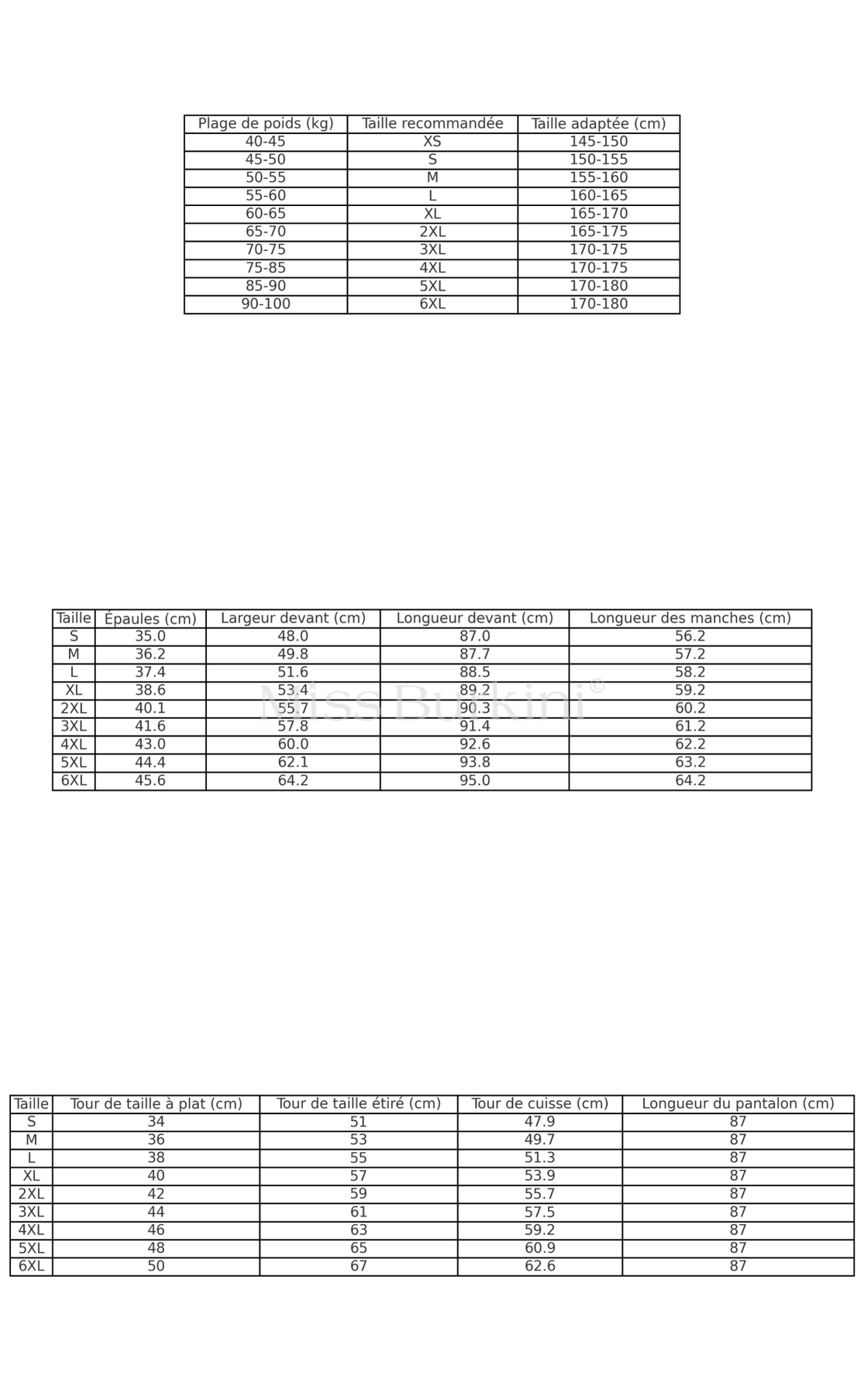 | Plage de poids (kg) | Taille recommandée | Taille adaptée (cm) |
|---|---|---|
| 40-45 | XS | 145-150 |
| 45-50 | S | 150-155 |
| 50-55 | M | 155-160 |
| 55-60 | L | 160-165 |
| 60-65 | XL | 165-170 |
| 65-70 | 2XL | 165-175 |
| 70-75 | 3XL | 170-175 |
| 75-85 | 4XL | 170-175 |
| 85-90 | 5XL | 170-180 |
| 90-100 | 6XL | 170-180 |

| Taille | Épaules (cm) | Largeur devant (cm) | Longueur devant (cm) | Longueur des manches (cm) |
|---|---|---|---|---|
| S | 35.0 | 48.0 | 87.0 | 56.2 |
| M | 36.2 | 49.8 | 87.7 | 57.2 |
| L | 37.4 | 51.6 | 88.5 | 58.2 |
| XL | 38.6 | 53.4 | 89.2 | 59.2 |
| 2XL | 40.1 | 55.7 | 90.3 | 60.2 |
| 3XL | 41.6 | 57.8 | 91.4 | 61.2 |
| 4XL | 43.0 | 60.0 | 92.6 | 62.2 |
| 5XL | 44.4 | 62.1 | 93.8 | 63.2 |
| 6XL | 45.6 | 64.2 | 95.0 | 64.2 |

Miss Burkini©

| Taille | Tour de taille à plat (cm) | Tour de taille étiré (cm) | Tour de cuisse (cm) | Longueur du pantalon (cm) |
|---|---|---|---|---|
| S | 34 | 51 | 47.9 | 87 |
| M | 36 | 53 | 49.7 | 87 |
| L | 38 | 55 | 51.3 | 87 |
| XL | 40 | 57 | 53.9 | 87 |
| 2XL | 42 | 59 | 55.7 | 87 |
| 3XL | 44 | 61 | 57.5 | 87 |
| 4XL | 46 | 63 | 59.2 | 87 |
| 5XL | 48 | 65 | 60.9 | 87 |
| 6XL | 50 | 67 | 62.6 | 87 |